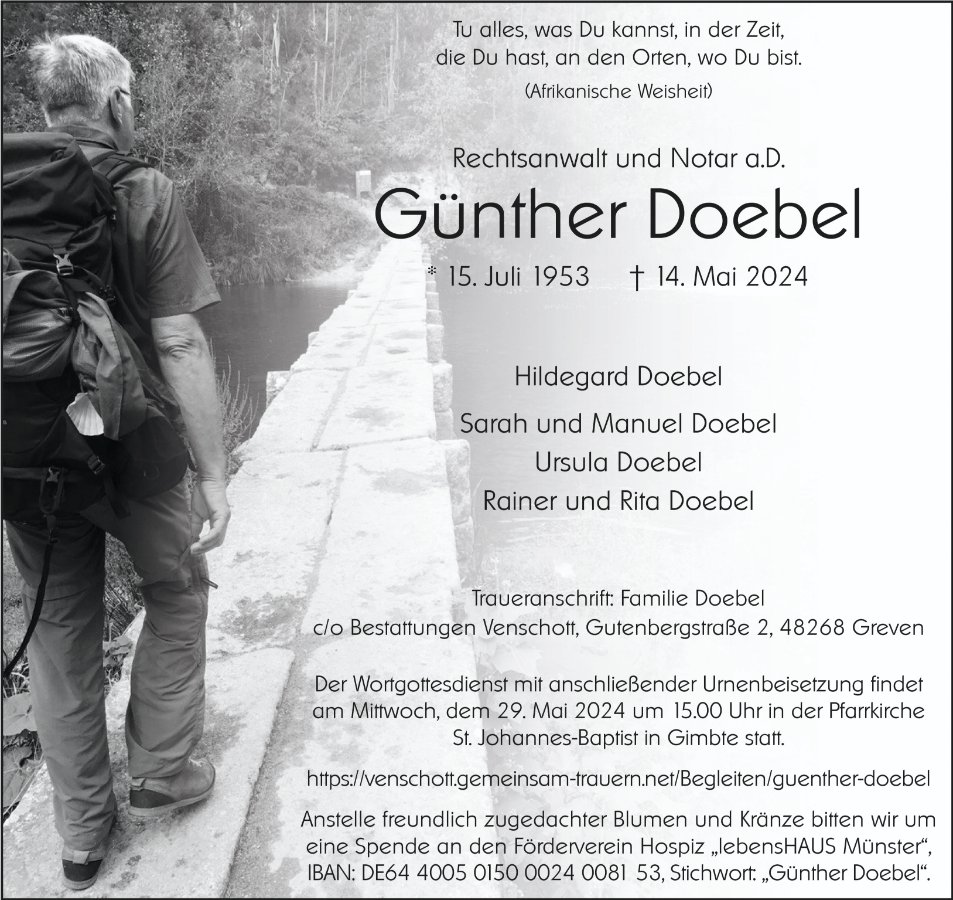 Tu alles, was Du kannst, in der Zeit,
die Du hast, an den Orten, wo Du bist.
(Afrikanische Weisheit)

Rechtsanwalt und Notar a.D.

Günther Doebel

* 15. Juli 1953 † 14. Mai 2024

Hildegard Doebel

Sarah und Manuel Doebel
Ursula Doebel
Rainer und Rita Doebel

Traueranschrift: Familie Doebel
c/o Bestattungen Venschott, Gutenbergstraße 2, 48268 Greven

Der Wortgottesdienst mit anschließender Urnenbeisetzung findet am Mittwoch, dem 29. Mai 2024 um 15.00 Uhr in der Pfarrkirche St. Johannes-Baptist in Gimbte statt.

https://venschott.gemeinsam-trauern.net/Begleiten/guenther-doebel

Anstelle freundlich zugedachter Blumen und Kränze bitten wir um eine Spende an den Förderverein Hospiz „lebensHAUS Münster“, IBAN: DE64 4005 0150 0024 0081 53, Stichwort: „Günther Doebel“.